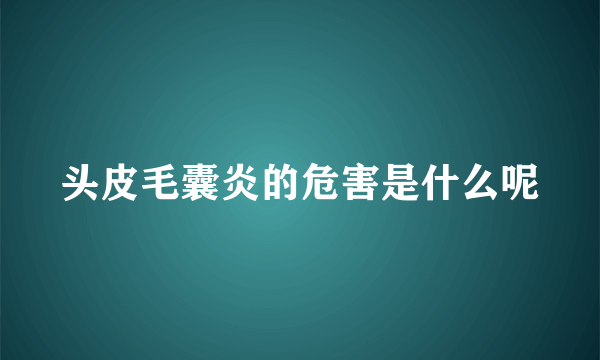 头皮毛囊炎的危害是什么呢